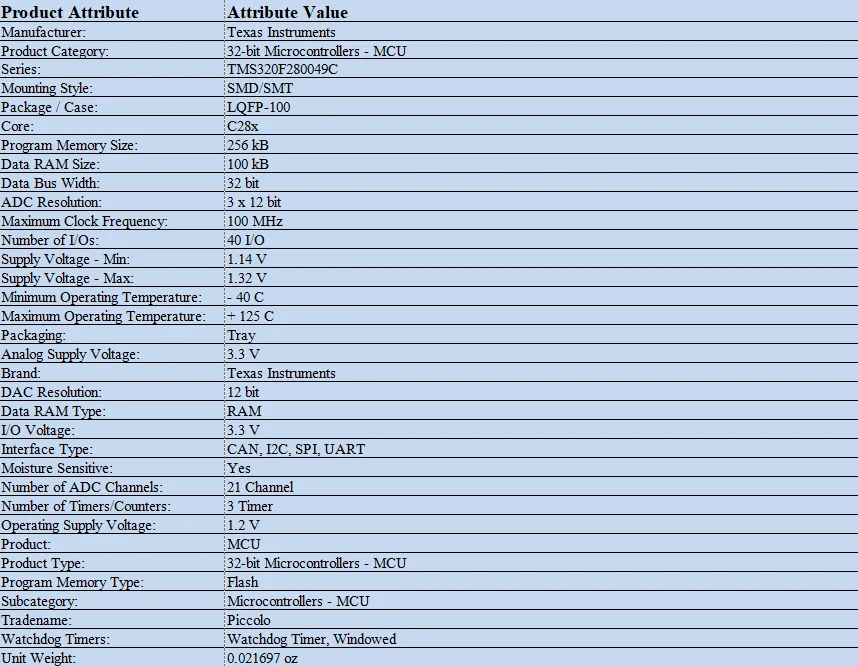 | Product Attribute | Attribute Value |
|---|---|
| Manufacturer: | Texas Instruments |
| Product Category: | 32-bit Microcontrollers - MCU |
| Series: | TMS320F280049C |
| Mounting Style: | SMD/SMT |
| Package / Case: | LQFP-100 |
| Core: | C28x |
| Program Memory Size: | 256 kB |
| Data RAM Size: | 100 kB |
| Data Bus Width: | 32 bit |
| ADC Resolution: | 3 x 12 bit |
| Maximum Clock Frequency: | 100 MHz |
| Number of I/Os: | 40 I/O |
| Supply Voltage - Min: | 1.14 V |
| Supply Voltage - Max: | 1.32 V |
| Minimum Operating Temperature: | - 40 C |
| Maximum Operating Temperature: | + 125 C |
| Packaging: | Tray |
| Analog Supply Voltage: | 3.3 V |
| Brand: | Texas Instruments |
| DAC Resolution: | 12 bit |
| Data RAM Type: | RAM |
| I/O Voltage: | 3.3 V |
| Interface Type: | CAN, I2C, SPI, UART |
| Moisture Sensitive: | Yes |
| Number of ADC Channels: | 21 Channel |
| Number of Timers/Counters: | 3 Timer |
| Operating Supply Voltage: | 1.2 V |
| Product: | MCU |
| Product Type: | 32-bit Microcontrollers - MCU |
| Program Memory Type: | Flash |
| Subcategory: | Microcontrollers - MCU |
| Tradename: | Piccolo |
| Watchdog Timers: | Watchdog Timer, Windowed |
| Unit Weight: | 0.021697 oz |